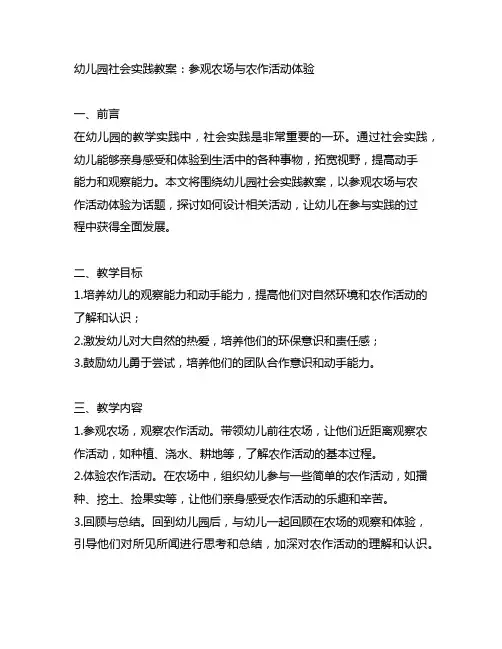 幼儿园社会实践教案：参观农场与农作活动体验

一、前言
在幼儿园的教学实践中，社会实践是非常重要的一环。通过社会实践，幼儿能够亲身感受和体验到生活中的各种事物，拓宽视野，提高动手能力和观察能力。本文将围绕幼儿园社会实践教案，以参观农场与农作活动体验为话题，探讨如何设计相关活动，让幼儿在参与实践的过程中获得全面发展。

二、教学目标
1.培养幼儿的观察能力和动手能力，提高他们对自然环境和农作活动的了解和认识；
2.激发幼儿对大自然的热爱，培养他们的环保意识和责任感；
3.鼓励幼儿勇于尝试，培养他们的团队合作意识和动手能力。

三、教学内容
1.参观农场，观察农作活动。带领幼儿前往农场，让他们近距离观察农作活动，如种植、浇水、耕地等，了解农作活动的基本过程。
2.体验农作活动。在农场中，组织幼儿参与一些简单的农作活动，如播种、挖土、捡果实等，让他们亲身感受农作活动的乐趣和辛苦。
3.回顾与总结。回到幼儿园后，与幼儿一起回顾在农场的观察和体验，引导他们对所见所闻进行思考和总结，加深对农作活动的理解和认识。